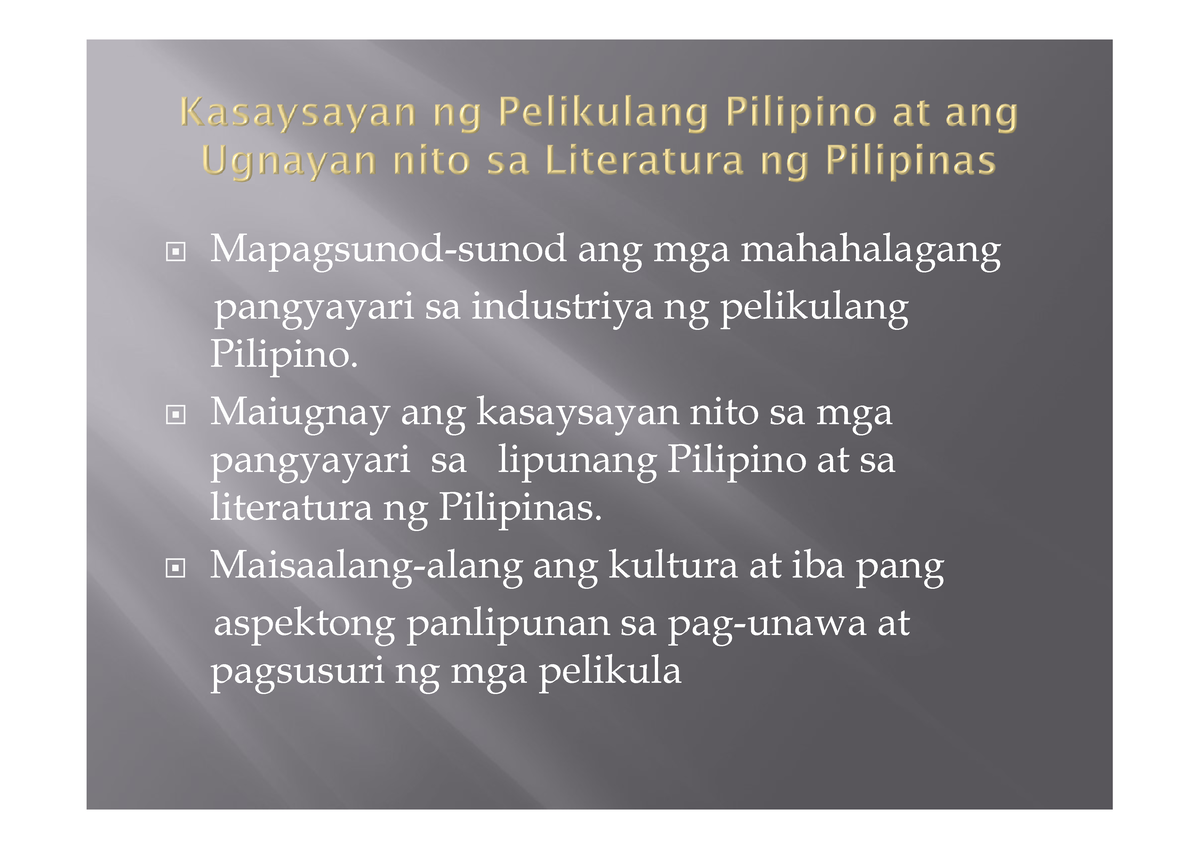 Kasaysayan ng Pelikulang Pilipino at ang Ugnayan nito sa Literatura ng Pilipinas

Mapagsunod-sunod ang mga mahahalagang pangyayari sa industriya ng pelikulang Pilipino.

Maiugnay ang kasaysayan nito sa mga pangyayari sa lipunang Pilipino at sa literatura ng Pilipinas.

Maisaalang-alang ang kultura at iba pang aspektong panlipunan sa pag-unawa at pagsusuri ng mga pelikula